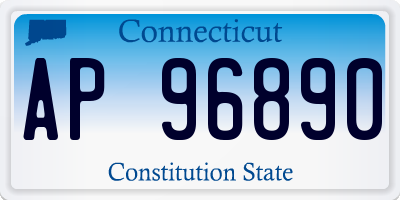 Connecticut

AP 96890

Constitution State